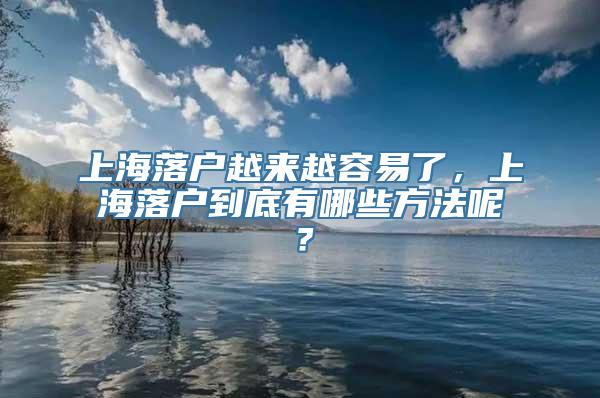 上海落户越来越容易了，上海落户到底有哪些方法呢？